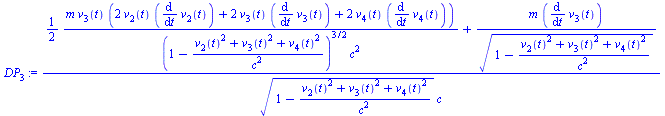 $DP_3 := \frac{\frac{1}{2} \frac{m\, v_3(t) \left(2\, v_2(t) \left(\frac{d}{dt} v_2(t)\right) + 2\, v_3(t) \left(\frac{d}{dt} v_3(t)\right) + 2\, v_4(t) \left(\frac{d}{dt} v_4(t)\right)\right)}{\left(1 - \frac{v_2(t)^2 + v_3(t)^2 + v_4(t)^2}{c^2}\right)^{3/2} c^2} + \frac{m \left(\frac{d}{dt} v_3(t)\right)}{\sqrt{1 - \frac{v_2(t)^2 + v_3(t)^2 + v_4(t)^2}{c^2}}}}{\sqrt{1 - \frac{v_2(t)^2 + v_3(t)^2 + v_4(t)^2}{c^2}}\; c}$